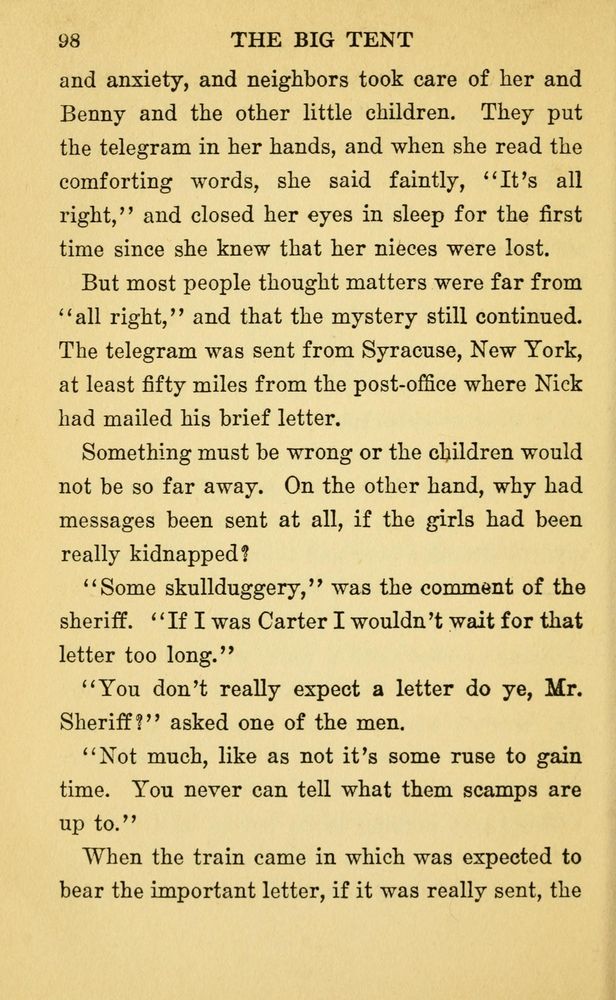 98 THE BIG TENT

and anxiety, and neighbors took care of her and Benny and the other little children. They put the telegram in her hands, and when she read the comforting words, she said faintly, "It's all right," and closed her eyes in sleep for the first time since she knew that her nieces were lost.

But most people thought matters were far from "all right," and that the mystery still continued. The telegram was sent from Syracuse, New York, at least fifty miles from the post-office where Nick had mailed his brief letter.

Something must be wrong or the children would not be so far away. On the other hand, why had messages been sent at all, if the girls had been really kidnapped?

"Some skullduggery," was the comment of the sheriff. "If I was Carter I wouldn't wait for that letter too long."

"You don't really expect a letter do ye, Mr. Sheriff?" asked one of the men.

"Not much, like as not it's some ruse to gain time. You never can tell what them scamps are up to."

When the train came in which was expected to bear the important letter, if it was really sent, the